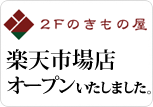 2Fのきもの屋

楽天市場店
オープンいたしました。